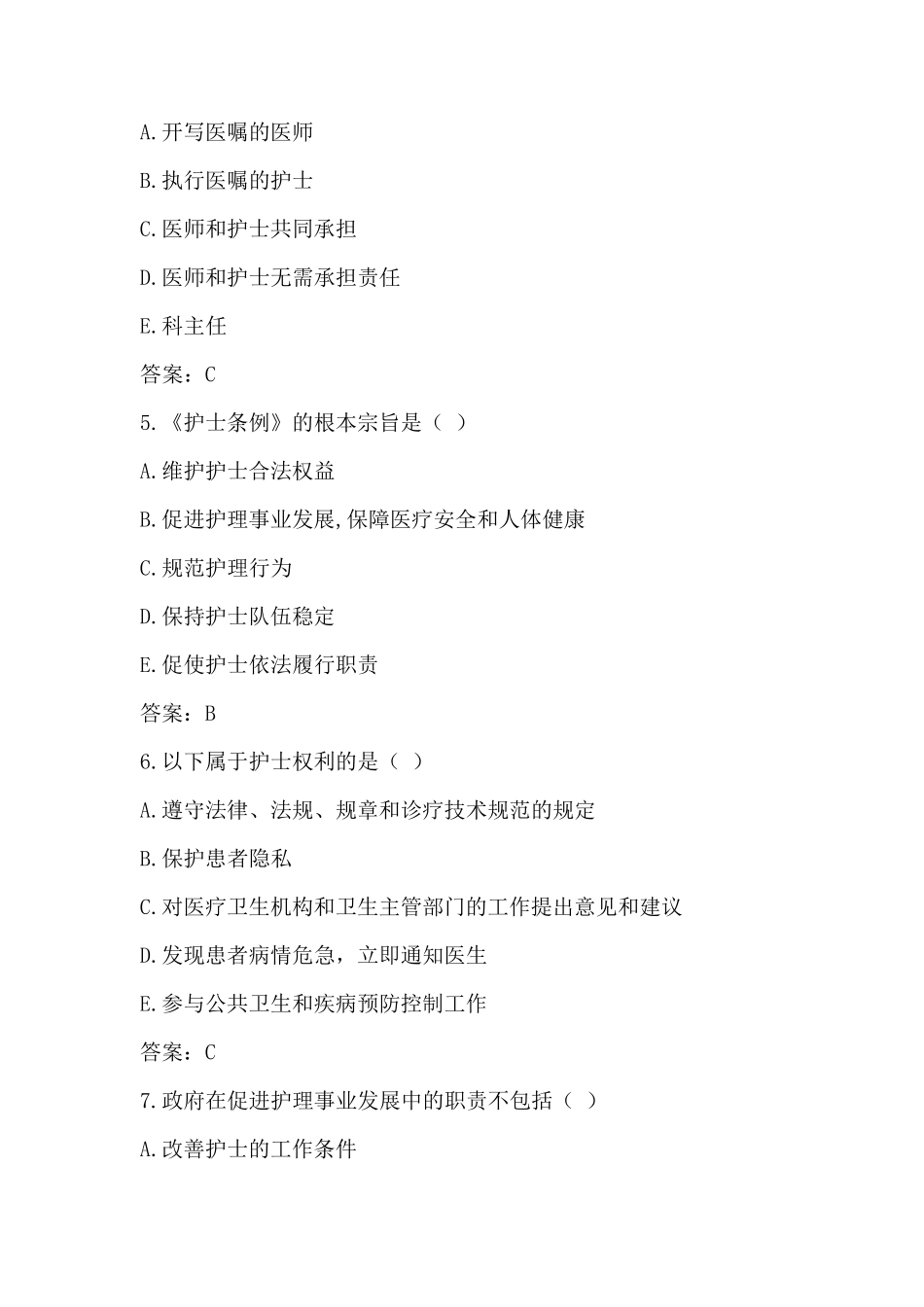 A.开写医嘱的医师

B.执行医嘱的护士

C.医师和护士共同承担

D.医师和护士无需承担责任

E.科主任

答案：C

5.《护士条例》的根本宗旨是（ ）

A.维护护士合法权益

B.促进护理事业发展,保障医疗安全和人体健康

C.规范护理行为

D.保持护士队伍稳定

E.促使护士依法履行职责

答案：B

6.以下属于护士权利的是（ ）

A.遵守法律、法规、规章和诊疗技术规范的规定

B.保护患者隐私

C.对医疗卫生机构和卫生主管部门的工作提出意见和建议

D.发现患者病情危急，立即通知医生

E.参与公共卫生和疾病预防控制工作

答案：C

7.政府在促进护理事业发展中的职责不包括（ ）

A.改善护士的工作条件